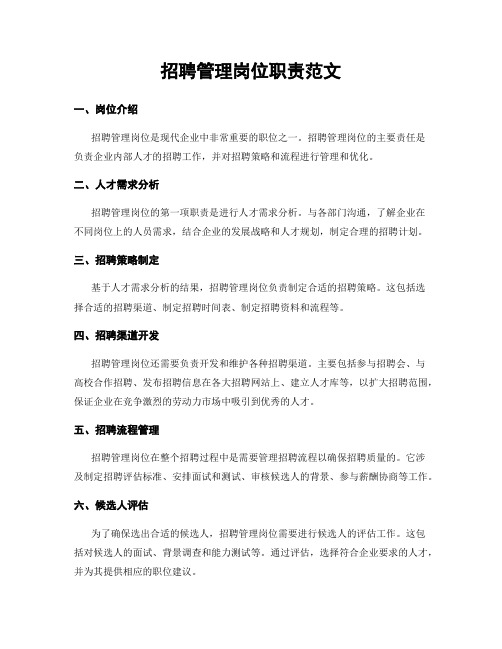 招聘管理岗位职责范文

一、岗位介绍

招聘管理岗位是现代企业中非常重要的职位之一。招聘管理岗位的主要责任是负责企业内部人才的招聘工作，并对招聘策略和流程进行管理和优化。

二、人才需求分析

招聘管理岗位的第一项职责是进行人才需求分析。与各部门沟通，了解企业在不同岗位上的人员需求，结合企业的发展战略和人才规划，制定合理的招聘计划。

三、招聘策略制定

基于人才需求分析的结果，招聘管理岗位负责制定合适的招聘策略。这包括选择合适的招聘渠道、制定招聘时间表、制定招聘资料和流程等。

四、招聘渠道开发

招聘管理岗位还需要负责开发和维护各种招聘渠道。主要包括参与招聘会、与高校合作招聘、发布招聘信息在各大招聘网站上、建立人才库等，以扩大招聘范围，保证企业在竞争激烈的劳动力市场中吸引到优秀的人才。

五、招聘流程管理

招聘管理岗位在整个招聘过程中是需要管理招聘流程以确保招聘质量的。它涉及制定招聘评估标准、安排面试和测试、审核候选人的背景、参与薪酬协商等工作。

六、候选人评估

为了确保选出合适的候选人，招聘管理岗位需要进行候选人的评估工作。这包括对候选人的面试、背景调查和能力测试等。通过评估，选择符合企业要求的人才，并为其提供相应的职位建议。